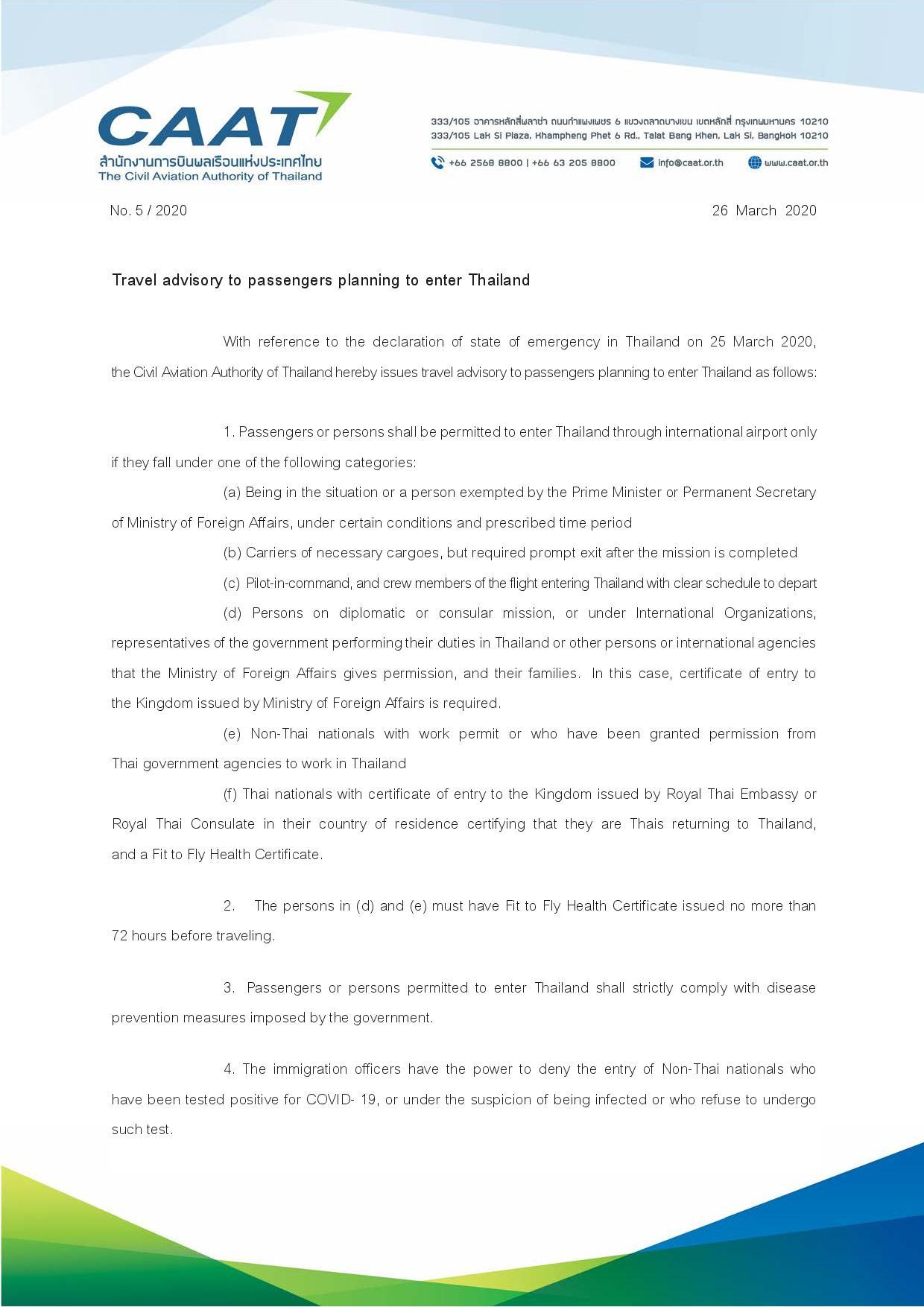 CAAT
สำนักงานการบินพลเรือนแห่งประเทศไทย
The Civil Aviation Authority of Thailand

333/105 อาคารหลักสี่พลาซ่า ถนนกำแพงเพชร 6 แขวงตลาดบางเขน เขตหลักสี่ กรุงเทพมหานคร 10210
333/105 Lak Si Plaza, Khampheng Phet 6 Rd., Talat Bang Khen, Lak Si, Bangkok 10210
+66 2568 8800 | +66 63 205 8800 info@caat.or.th www.caat.or.th

No. 5 / 2020

26 March 2020

Travel advisory to passengers planning to enter Thailand

With reference to the declaration of state of emergency in Thailand on 25 March 2020, the Civil Aviation Authority of Thailand hereby issues travel advisory to passengers planning to enter Thailand as follows:

1. Passengers or persons shall be permitted to enter Thailand through international airport only if they fall under one of the following categories:

(a) Being in the situation or a person exempted by the Prime Minister or Permanent Secretary of Ministry of Foreign Affairs, under certain conditions and prescribed time period

(b) Carriers of necessary cargoes, but required prompt exit after the mission is completed

(c) Pilot-in-command, and crew members of the flight entering Thailand with clear schedule to depart

(d) Persons on diplomatic or consular mission, or under International Organizations, representatives of the government performing their duties in Thailand or other persons or international agencies that the Ministry of Foreign Affairs gives permission, and their families. In this case, certificate of entry to the Kingdom issued by Ministry of Foreign Affairs is required.

(e) Non-Thai nationals with work permit or who have been granted permission from Thai government agencies to work in Thailand

(f) Thai nationals with certificate of entry to the Kingdom issued by Royal Thai Embassy or Royal Thai Consulate in their country of residence certifying that they are Thais returning to Thailand, and a Fit to Fly Health Certificate.

2. The persons in (d) and (e) must have Fit to Fly Health Certificate issued no more than 72 hours before traveling.

3. Passengers or persons permitted to enter Thailand shall strictly comply with disease prevention measures imposed by the government.

4. The immigration officers have the power to deny the entry of Non-Thai nationals who have been tested positive for COVID- 19, or under the suspicion of being infected or who refuse to undergo such test.